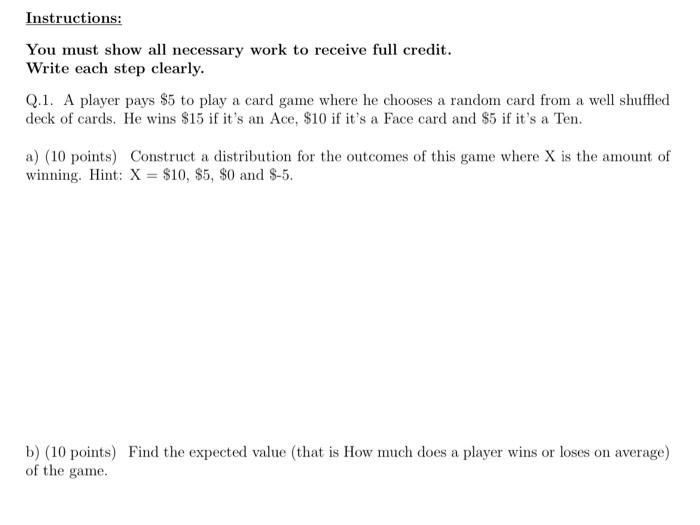 Instructions:

You must show all necessary work to receive full credit.
Write each step clearly.

Q.1. A player pays \$5 to play a card game where he chooses a random card from a well shuffled deck of cards. He wins \$15 if it's an Ace, \$10 if it's a Face card and \$5 if it's a Ten.

a) (10 points) Construct a distribution for the outcomes of this game where X is the amount of winning. Hint: X = \$10, \$5, \$0 and \$-5.

b) (10 points) Find the expected value (that is How much does a player wins or loses on average) of the game.